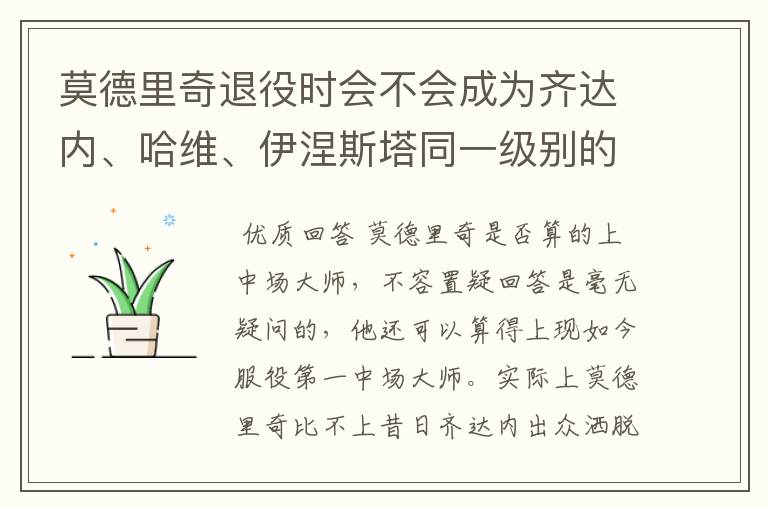 莫德里奇退役时会不会成为齐达内、哈维、伊涅斯塔同一级别的

优质回答 莫德里奇是否算的上中场大师，不容置疑回答是毫无疑问的，他还可以算得上现如今服役第一中场大师。实际上莫德里奇比不上昔日齐达内出众洒脱